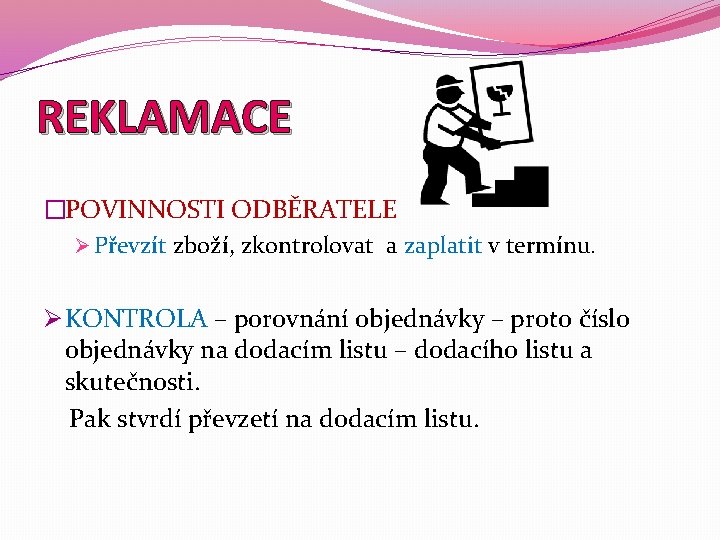 REKLAMACE

□POVINNOSTI ODBĚRATELE

➢ Převzít zboží, zkontrolovat a zaplatit v termínu.

➢ KONTROLA – porovnání objednávky – proto číslo objednávky na dodacím listu – dodacího listu a skutečnosti.

Pak stvrdí převzetí na dodacím listu.